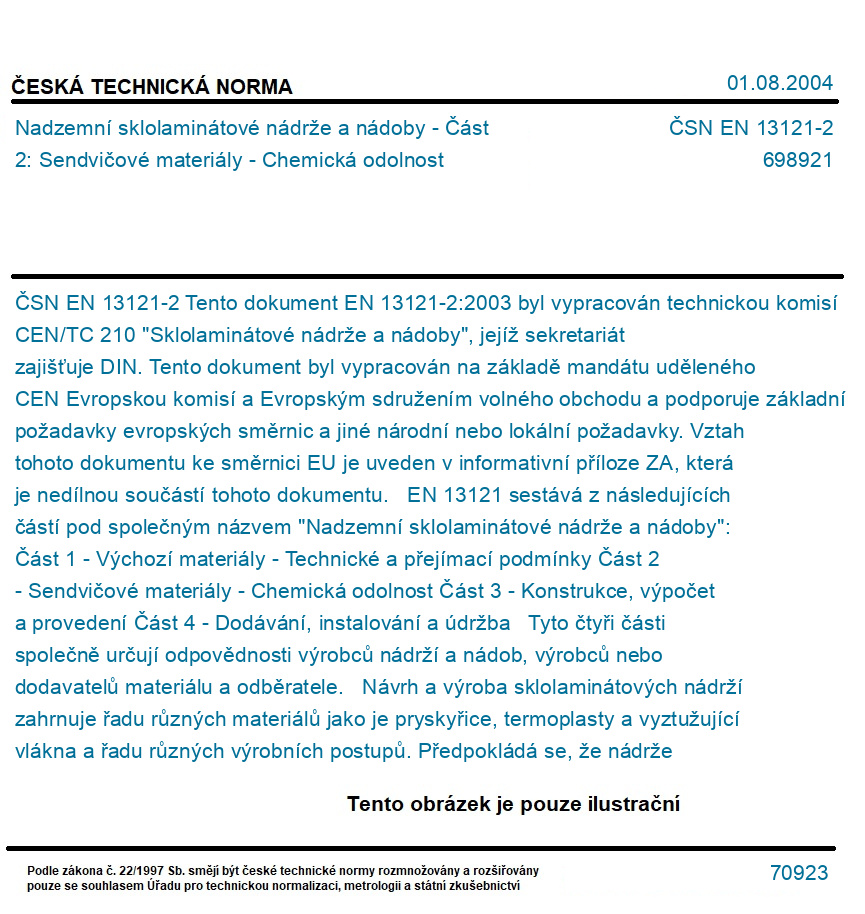 ČESKÁ TECHNICKÁ NORMA

01.08.2004

Nadzemní sklolaminátové nádrže a nádoby - Část 2: Sendvičové materiály - Chemická odolnost

ČSN EN 13121-2
698921

ČSN EN 13121-2 Tento dokument EN 13121-2:2003 byl vypracován technickou komisí CEN/TC 210 "Sklolaminátové nádrže a nádoby", jejíž sekretariát zajišťuje DIN. Tento dokument byl vypracován na základě mandátu uděleného CEN Evropskou komisí a Evropským sdružením volného obchodu a podporuje základní požadavky evropských směrnic a jiné národní nebo lokální požadavky. Vztah tohoto dokumentu ke směrnici EU je uveden v informativní příloze ZA, která je nedílnou součástí tohoto dokumentu. EN 13121 sestává z následujících částí pod společným názvem "Nadzemní sklolaminátové nádrže a nádoby": Část 1 - Výchozí materiály - Technické a přejímací podmínky Část 2 - Sendvičové materiály - Chemická odolnost Část 3 - Konstrukce, výpočet a provedení Část 4 - Dodávání, instalování a údržba Tyto čtyři části společně určují odpovědnosti výrobců nádrží a nádob, výrobců nebo dodavatelů materiálu a odběratele. Návrh a výroba sklolaminátových nádrží zahrnuje řadu různých materiálů jako je pryskyřice, termoplasty a vyztužující vlákna a řadu různých výrobních postupů. Předpokládá se, že nádrže

Tento obrázek je pouze ilustrační

Podle zákona č. 22/1997 Sb. smějí být české technické normy rozmnožovány a rozšiřovány pouze se souhlasem Úřadu pro technickou normalizaci, metrologii a státní zkušebnictví

70923